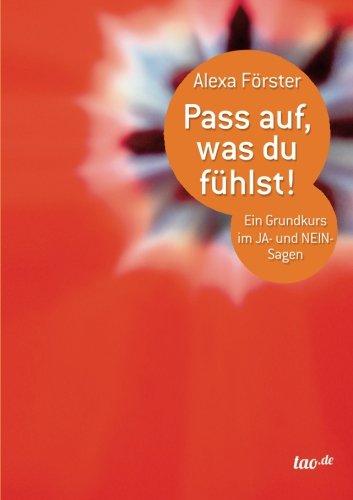 Alexa Förster

Pass auf, was du fühlst!

Ein Grundkurs im JA- und NEIN-Sagen

tao.de